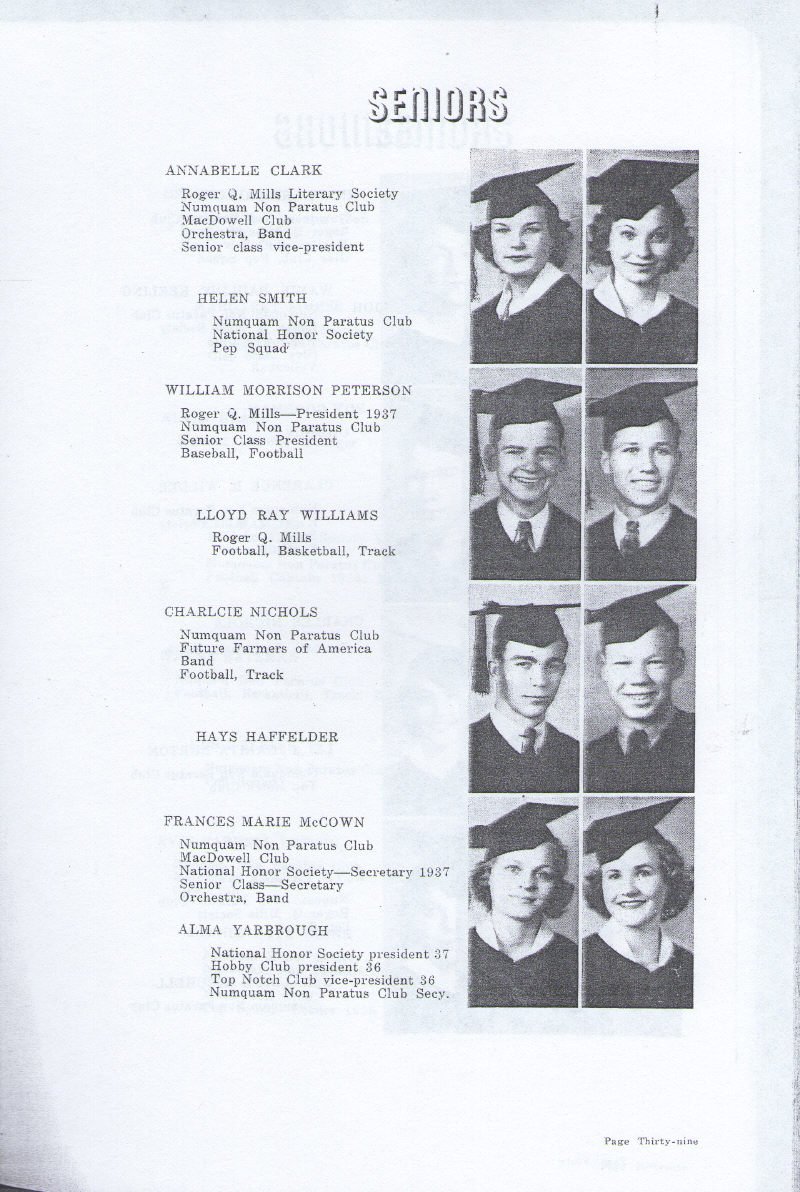 SENIORS

ANNABELLE CLARK
Roger Q. Mills Literary Society
Numquam Non Paratus Club
MacDowell Club
Orchestra, Band
Senior class vice-president

HELEN SMITH
Numquam Non Paratus Club
National Honor Society
Pep Squad

WILLIAM MORRISON PETERSON
Roger Q. Mills—President 1937
Numquam Non Paratus Club
Senior Class President
Baseball, Football

LLOYD RAY WILLIAMS
Roger Q. Mills
Football, Basketball, Track

CHARLCIE NICHOLS
Numquam Non Paratus Club
Future Farmers of America
Band
Football, Track

HAYS HAFFELDER

FRANCES MARIE McCOWN
Numquam Non Paratus Club
MacDowell Club
National Honor Society—Secretary 1937
Senior Class—Secretary
Orchestra, Band

ALMA YARBROUGH
National Honor Society president 37
Hobby Club president 36
Top Notch Club vice-president 36
Numquam Non Paratus Club Secy.

Page Thirty-nine